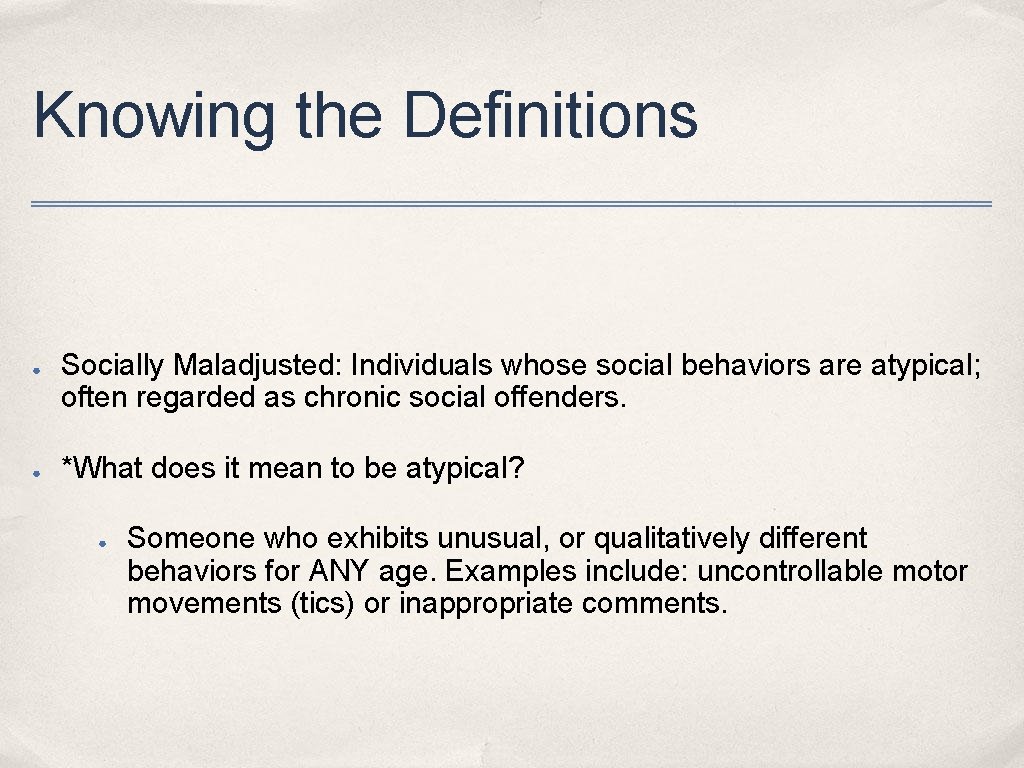 Knowing the Definitions

● Socially Maladjusted: Individuals whose social behaviors are atypical; often regarded as chronic social offenders.

● *What does it mean to be atypical?

● Someone who exhibits unusual, or qualitatively different behaviors for ANY age. Examples include: uncontrollable motor movements (tics) or inappropriate comments.